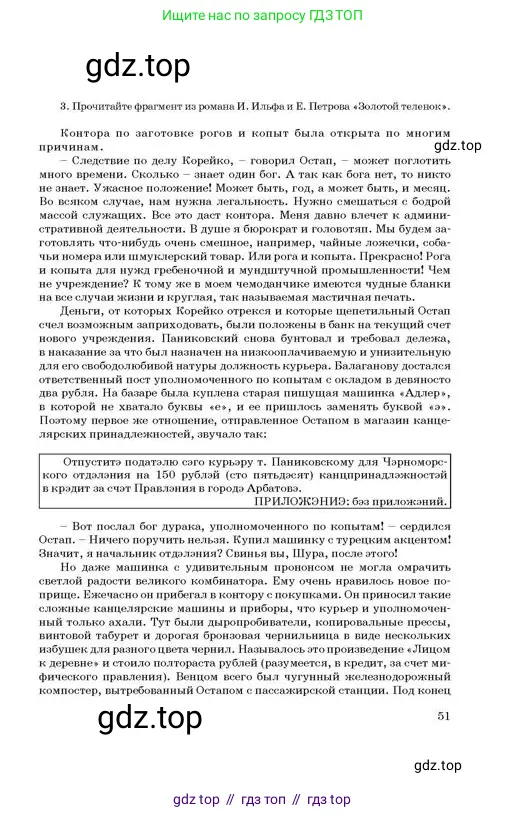 Ищите нас по запросу ГДЗ ТОП

gdz.top

3. Прочитайте фрагмент из романа И. Ильфа и Е. Петрова «Золотой теленок».

Контора по заготовке рогов и копыт была открыта по многим причинам.

gdz.top

– Следствие по делу Корейко, – говорил Остап, – может поглотить много времени. Сколько – знает один бог. А так как бога нет, то никто не знает. Ужасное положение! Может быть, год, а может быть, и месяц. Во всяком случае, нам нужна легальность. Нужно смешаться с бодрой массой служащих. Все это даст контора. Меня давно влечет к административной деятельности. В душе я бюрократ и головотяп. Мы будем заготовлять что-нибудь очень смешное, например, чайные ложечки, собачьи номера или шмуклерский товар. Или рога и копыта. Прекрасно! Рога и копыта для нужд гребеночной и мундштучной промышленности! Чем не учреждение? К тому же в моем чемоданчике имеются чудные бланки на все случаи жизни и круглая, так называемая мастичная печать.

Деньги, от которых Корейко отрекся и которые щепетильный Остап счел возможным заприходовать, были положены в банк на текущий счет нового учреждения. Паниковский снова бунтовал и требовал дележа, в наказание за что был назначен на низкооплачиваемую и унизительную для его свободолюбивой натуры должность курьера. Балаганову достался ответственный пост уполномоченного по копытам с окладом в девяносто два рубля. На базаре была куплена старая пишущая машинка «Адлер», в которой не хватало буквы «е», и ее пришлось заменять буквой «э». Поэтому первое же отношение, отправленное Остапом в магазин канцелярских принадлежностей, звучало так:

Отпуститэ податэлю сэго курьэру т. Паниковскому для Чэрноморского отдэлэния на 150 рублэй (сто пятьдэсят) канцпринадлэжностэй в крэдит за счэт Правлэния в городэ Арбатовэ.
ПРИЛОЖЭНИЭ: бэз приложэний.

– Вот послал бог дурака, уполномоченного по копытам! – сердился Остап. – Ничего поручить нельзя. Купил машинку с турецким акцентом! Значит, я начальник отдэлэния? Свинья вы, Шура, после этого!

Но даже машинка с удивительным прононсом не могла омрачить светлой радости великого комбинатора. Ему очень нравилось новое поприще. Ежечасно он прибегал в контору с покупками. Он приносил такие сложные канцелярские машины и приборы, что курьер и уполномоченный только ахали. Тут были дыропробиватели, копировальные прессы, винтовой табурет и дорогая бронзовая чернильница в виде нескольких избушек для разного цвета чернил. Называлось это произведение «Лицом к деревне» и стоило полтораста рублей (разумеется, в кредит, за счет мифического правления). Венцом всего был чугунный железнодорожный компостер, вытребованный Остапом с пассажирской станции. Под конец

gdz.top

51

gdz.top

gdz top // гдз топ // гдз top